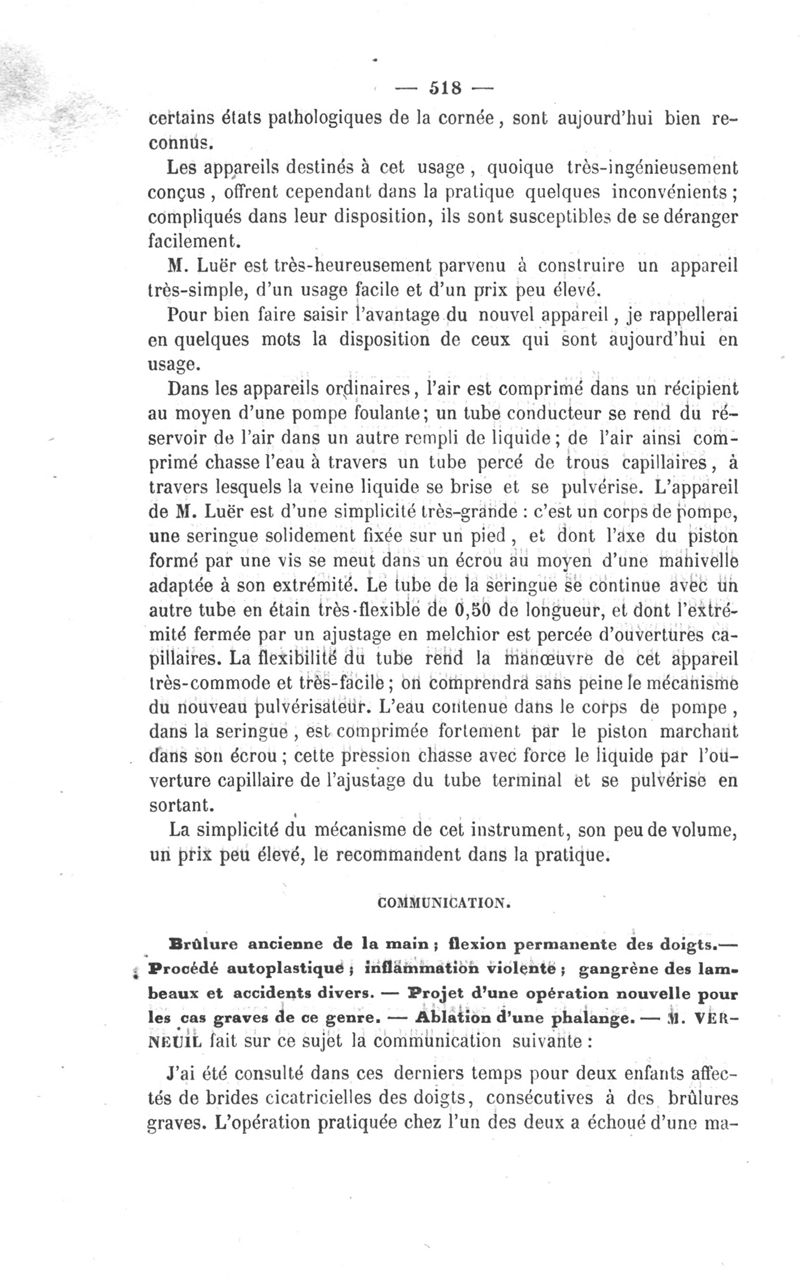 — 518 —

certains états pathologiques de la cornée, sont aujourd'hui bien reconnus.

Les appareils destinés à cet usage, quoique très-ingénieusement conçus, offrent cependant dans la pratique quelques inconvénients; compliqués dans leur disposition, ils sont susceptibles de se déranger facilement.

M. Luër est très-heureusement parvenu à construire un appareil très-simple, d'un usage facile et d'un prix peu élevé.

Pour bien faire saisir l'avantage du nouvel appareil, je rappellerai en quelques mots la disposition de ceux qui sont aujourd'hui en usage.

Dans les appareils ordinaires, l'air est comprimé dans un récipient au moyen d'une pompe foulante; un tube conducteur se rend du réservoir de l'air dans un autre rempli de liquide; de l'air ainsi comprimé chasse l'eau à travers un tube percé de trous capillaires, à travers lesquels la veine liquide se brise et se pulvérise. L'appareil de M. Luër est d'une simplicité très-grande : c'est un corps de pompe, une seringue solidement fixée sur un pied, et dont l'axe du piston formé par une vis se meut dans un écrou au moyen d'une manivelle adaptée à son extrémité. Le tube de la seringue se continue avec un autre tube en étain très-flexible de 0,50 de longueur, et dont l'extrémité fermée par un ajustage en melchior est percée d'ouvertures capillaires. La flexibilité du tube rend la manœuvre de cet appareil très-commode et très-facile; on comprendra sans peine le mécanisme du nouveau pulvérisateur. L'eau contenue dans le corps de pompe, dans la seringue, est comprimée fortement par le piston marchant dans son écrou; cette pression chasse avec force le liquide par l'ouverture capillaire de l'ajustage du tube terminal et se pulvérise en sortant.

La simplicité du mécanisme de cet instrument, son peu de volume, un prix peu élevé, le recommandent dans la pratique.

COMMUNICATION.

Brûlure ancienne de la main; flexion permanente des doigts.— Procédé autoplastique; inflammation violente; gangrène des lambeaux et accidents divers. — Projet d'une opération nouvelle pour les cas graves de ce genre. — Ablation d'une phalange. — M. VERNEUIL fait sur ce sujet la communication suivante :

J'ai été consulté dans ces derniers temps pour deux enfants affectés de brides cicatricielles des doigts, consécutives à des brûlures graves. L'opération pratiquée chez l'un des deux a échoué d'une ma-